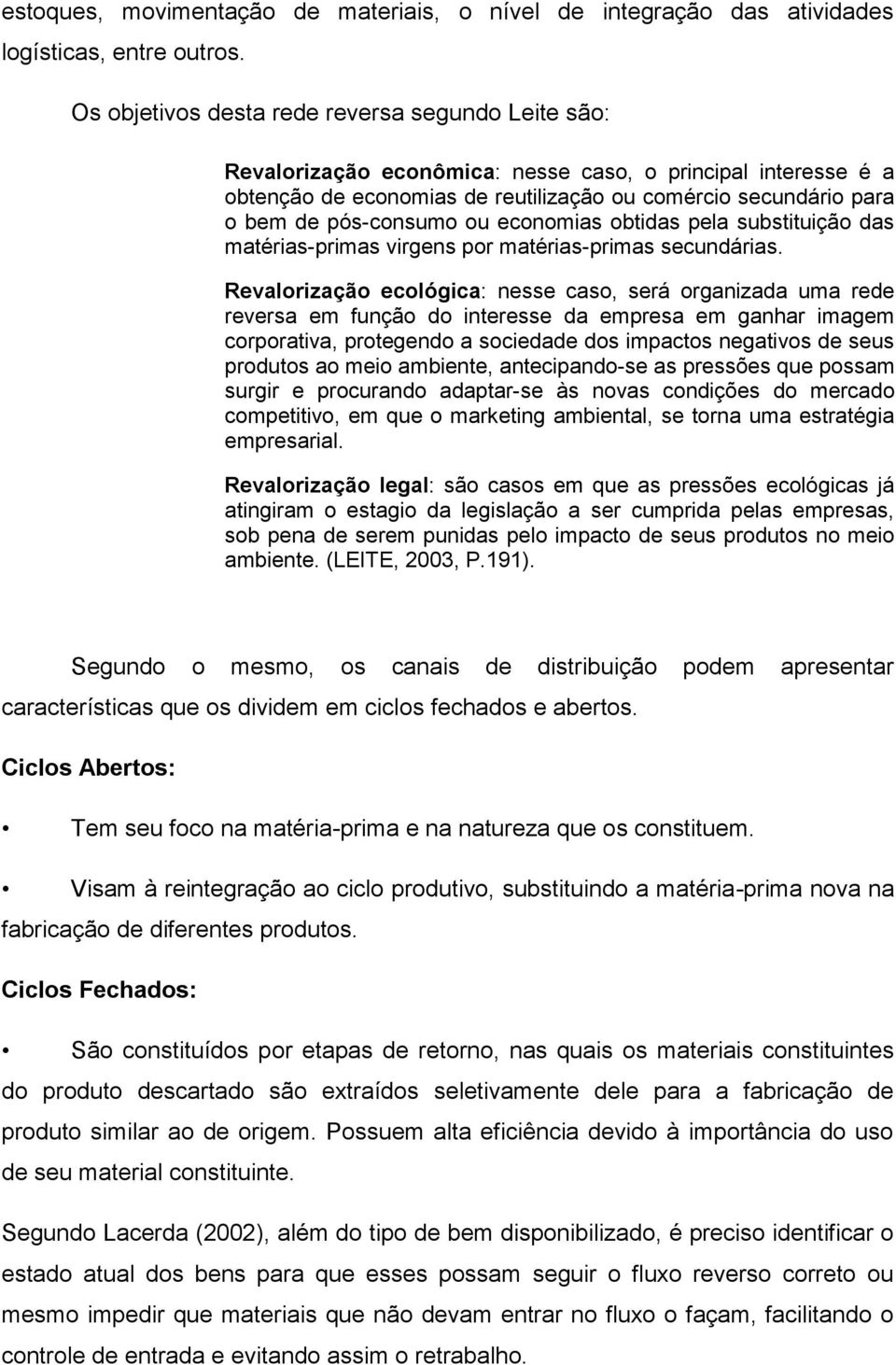 estoques, movimentação de materiais, o nível de integração das atividades logísticas, entre outros.

Os objetivos desta rede reversa segundo Leite são:

Revalorização econômica: nesse caso, o principal interesse é a obtenção de economias de reutilização ou comércio secundário para o bem de pós-consumo ou economias obtidas pela substituição das matérias-primas virgens por matérias-primas secundárias.

Revalorização ecológica: nesse caso, será organizada uma rede reversa em função do interesse da empresa em ganhar imagem corporativa, protegendo a sociedade dos impactos negativos de seus produtos ao meio ambiente, antecipando-se as pressões que possam surgir e procurando adaptar-se às novas condições do mercado competitivo, em que o marketing ambiental, se torna uma estratégia empresarial.

Revalorização legal: são casos em que as pressões ecológicas já atingiram o estagio da legislação a ser cumprida pelas empresas, sob pena de serem punidas pelo impacto de seus produtos no meio ambiente. (LEITE, 2003, P.191).

Segundo o mesmo, os canais de distribuição podem apresentar características que os dividem em ciclos fechados e abertos.

Ciclos Abertos:

• Tem seu foco na matéria-prima e na natureza que os constituem.

• Visam à reintegração ao ciclo produtivo, substituindo a matéria-prima nova na fabricação de diferentes produtos.

Ciclos Fechados:

• São constituídos por etapas de retorno, nas quais os materiais constituintes do produto descartado são extraídos seletivamente dele para a fabricação de produto similar ao de origem. Possuem alta eficiência devido à importância do uso de seu material constituinte.

Segundo Lacerda (2002), além do tipo de bem disponibilizado, é preciso identificar o estado atual dos bens para que esses possam seguir o fluxo reverso correto ou mesmo impedir que materiais que não devam entrar no fluxo o façam, facilitando o controle de entrada e evitando assim o retrabalho.